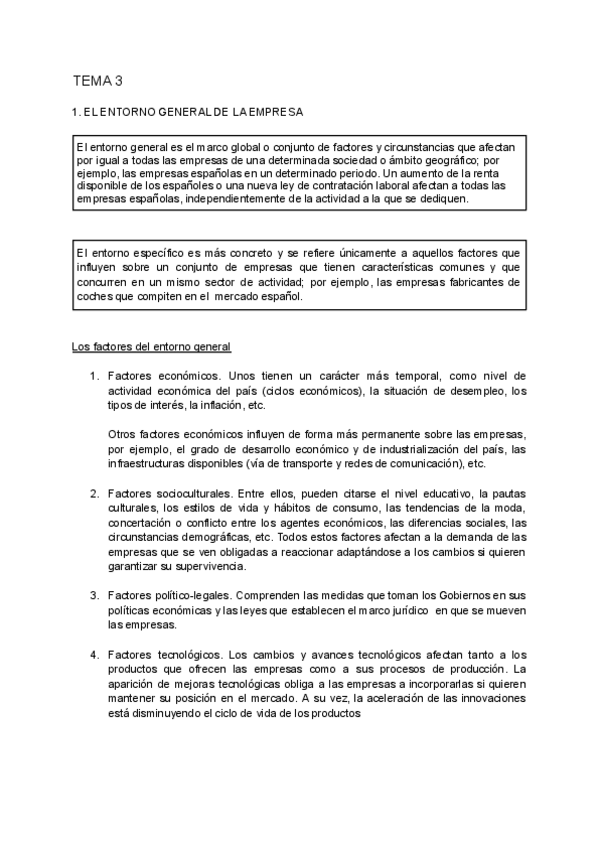 TEMA 3

1. EL ENTORNO GENERAL DE LA EMPRESA

El entorno general es el marco global o conjunto de factores y circunstancias que afectan por igual a todas las empresas de una determinada sociedad o ámbito geográfico; por ejemplo, las empresas españolas en un determinado periodo. Un aumento de la renta disponible de los españoles o una nueva ley de contratación laboral afectan a todas las empresas españolas, independientemente de la actividad a la que se dediquen.

El entorno específico es más concreto y se refiere únicamente a aquellos factores que influyen sobre un conjunto de empresas que tienen características comunes y que concurren en un mismo sector de actividad; por ejemplo, las empresas fabricantes de coches que compiten en el mercado español.

Los factores del entorno general

1. Factores económicos. Unos tienen un carácter más temporal, como nivel de actividad económica del país (ciclos económicos), la situación de desempleo, los tipos de interés, la inflación, etc.

Otros factores económicos influyen de forma más permanente sobre las empresas, por ejemplo, el grado de desarrollo económico y de industrialización del país, las infraestructuras disponibles (vía de transporte y redes de comunicación), etc.

2. Factores socioculturales. Entre ellos, pueden citarse el nivel educativo, la pautas culturales, los estilos de vida y hábitos de consumo, las tendencias de la moda, concertación o conflicto entre los agentes económicos, las diferencias sociales, las circunstancias demográficas, etc. Todos estos factores afectan a la demanda de las empresas que se ven obligadas a reaccionar adaptándose a los cambios si quieren garantizar su supervivencia.

3. Factores político-legales. Comprenden las medidas que toman los Gobiernos en sus políticas económicas y las leyes que establecen el marco jurídico en que se mueven las empresas.

4. Factores tecnológicos. Los cambios y avances tecnológicos afectan tanto a los productos que ofrecen las empresas como a sus procesos de producción. La aparición de mejoras tecnológicas obliga a las empresas a incorporarlas si quieren mantener su posición en el mercado. A su vez, la aceleración de las innovaciones está disminuyendo el ciclo de vida de los productos